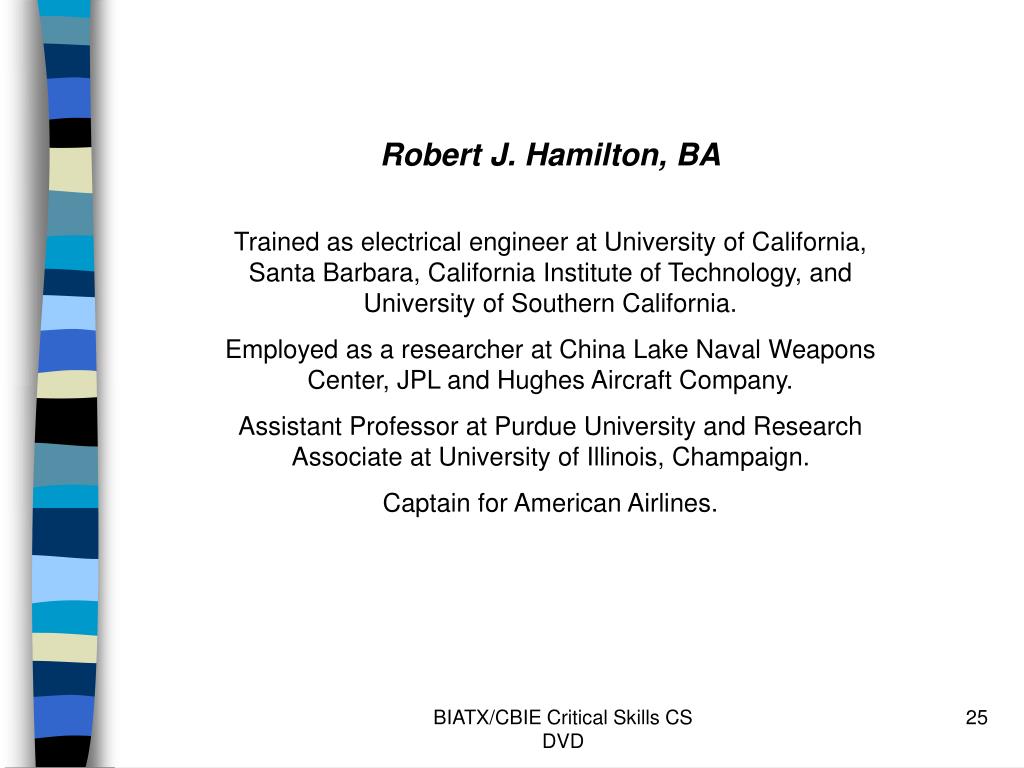 Robert J. Hamilton, BA

Trained as electrical engineer at University of California, Santa Barbara, California Institute of Technology, and University of Southern California.

Employed as a researcher at China Lake Naval Weapons Center, JPL and Hughes Aircraft Company.

Assistant Professor at Purdue University and Research Associate at University of Illinois, Champaign.

Captain for American Airlines.

BIATX/CBIE Critical Skills CS DVD

25